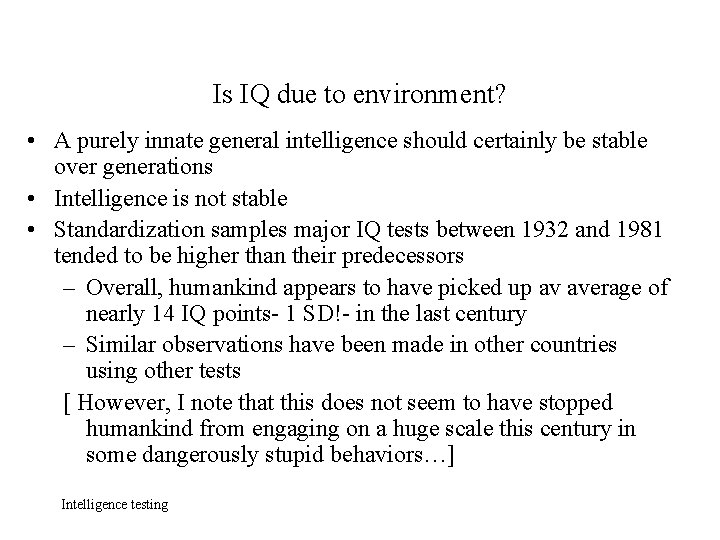 Is IQ due to environment?

• A purely innate general intelligence should certainly be stable over generations

• Intelligence is not stable

• Standardization samples major IQ tests between 1932 and 1981 tended to be higher than their predecessors

– Overall, humankind appears to have picked up av average of nearly 14 IQ points- 1 SD!- in the last century

– Similar observations have been made in other countries using other tests

[ However, I note that this does not seem to have stopped humankind from engaging on a huge scale this century in some dangerously stupid behaviors…]

Intelligence testing